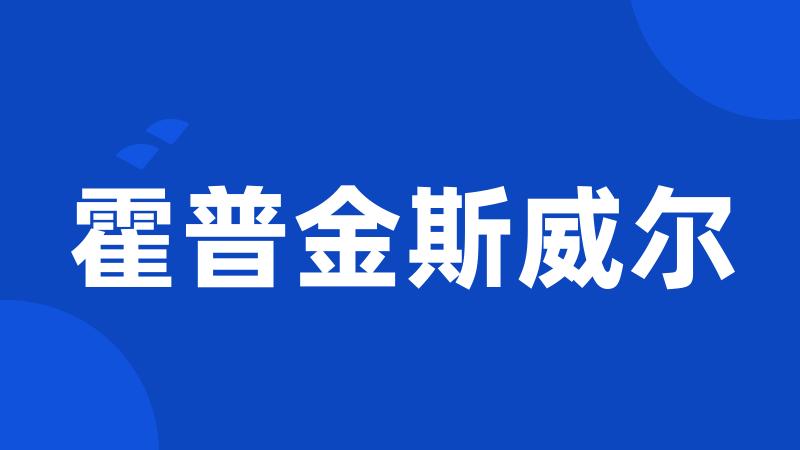 霍普金斯威尔